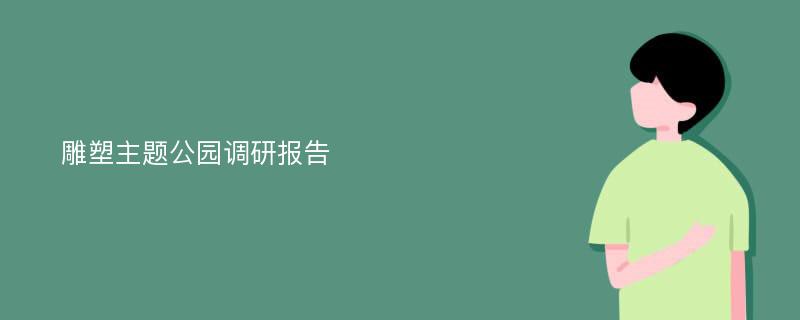 雕塑主题公园调研报告